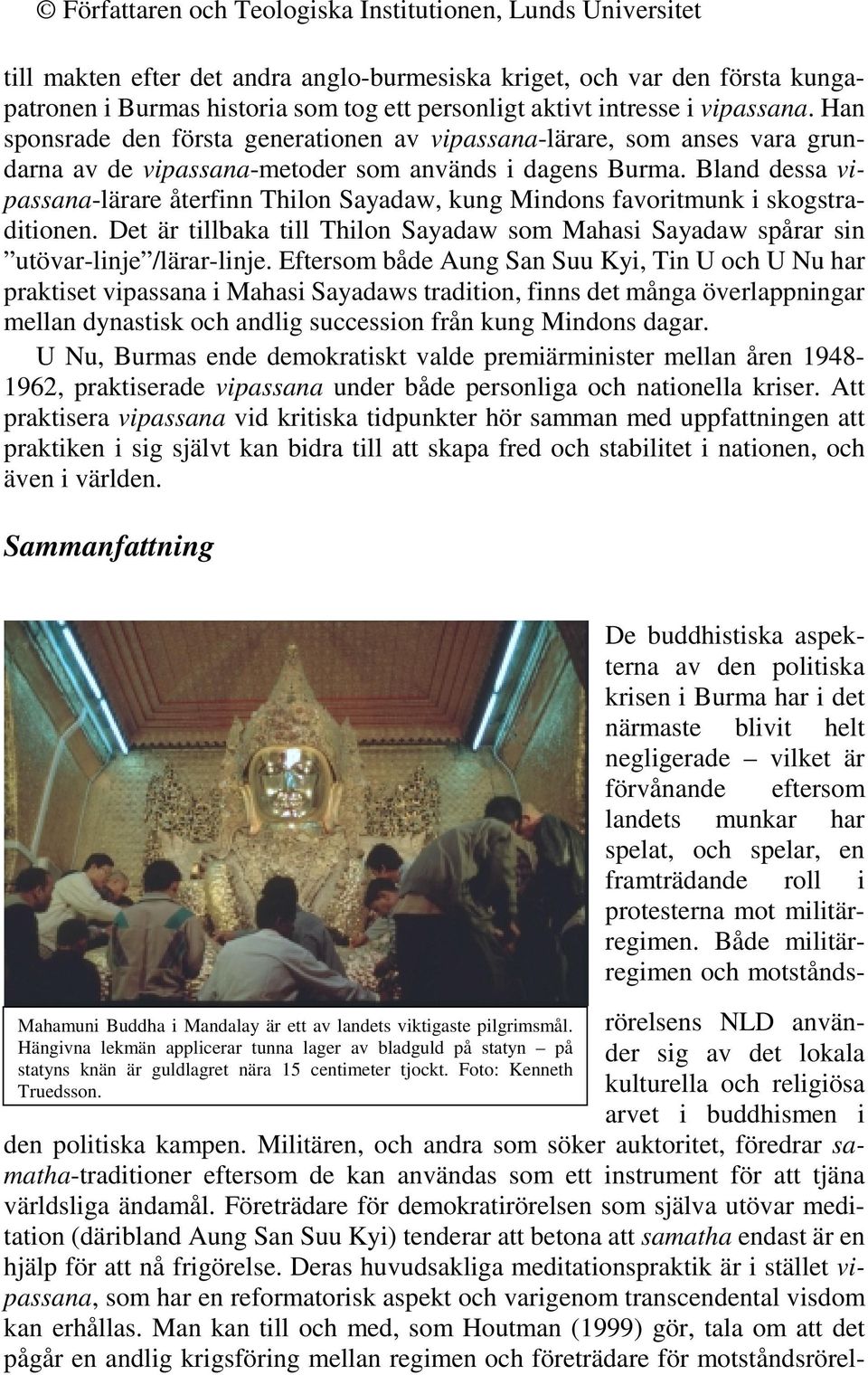 © Författaren och Teologiska Institutionen, Lunds Universitet

till makten efter det andra anglo-burmesiska kriget, och var den första kungapatronen i Burmas historia som tog ett personligt aktivt intresse i vipassana. Han sponsrade den första generationen av vipassana-lärare, som anses vara grundarna av de vipassana-metoder som används i dagens Burma. Bland dessa vipassana-lärare återfinn Thilon Sayadaw, kung Mindons favoritmunk i skogstraditionen. Det är tillbaka till Thilon Sayadaw som Mahasi Sayadaw spårar sin ”utövar-linje”/lärar-linje. Eftersom både Aung San Suu Kyi, Tin U och U Nu har praktiset vipassana i Mahasi Sayadaws tradition, finns det många överlappningar mellan dynastisk och andlig succession från kung Mindons dagar.

U Nu, Burmas ende demokratiskt valde premiärminister mellan åren 1948-1962, praktiserade vipassana under både personliga och nationella kriser. Att praktisera vipassana vid kritiska tidpunkter hör samman med uppfattningen att praktiken i sig självt kan bidra till att skapa fred och stabilitet i nationen, och även i världen.

Sammanfattning

Mahamuni Buddha i Mandalay är ett av landets viktigaste pilgrimsmål. Hängivna lekmän applicerar tunna lager av bladguld på statyn – på statyns knän är guldlagret nära 15 centimeter tjockt. Foto: Kenneth Truedsson.

De buddhistiska aspekterna av den politiska krisen i Burma har i det närmaste blivit helt negligerade – vilket är förvånande eftersom landets munkar har spelat, och spelar, en framträdande roll i protesterna mot militärregimen. Både militärregimen och motståndsrörelsens NLD använder sig av det lokala kulturella och religiösa arvet i buddhismen i den politiska kampen. Militären, och andra som söker auktoritet, föredrar samatha-traditioner eftersom de kan användas som ett instrument för att tjäna världsliga ändamål. Företrädare för demokratirörelsen som själva utövar meditation (däribland Aung San Suu Kyi) tenderar att betona att samatha endast är en hjälp för att nå frigörelse. Deras huvudsakliga meditationspraktik är i stället vipassana, som har en reformatorisk aspekt och varigenom transcendental visdom kan erhållas. Man kan till och med, som Houtman (1999) gör, tala om att det pågår en andlig krigsföring mellan regimen och företrädare för motståndsrörel-